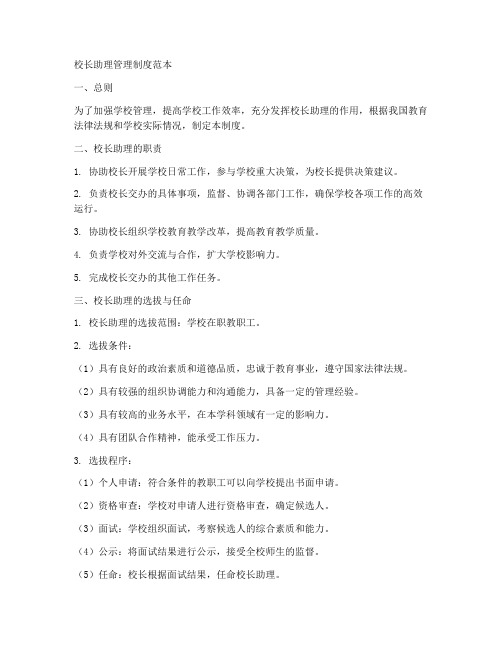 校长助理管理制度范本

一、总则

为了加强学校管理，提高学校工作效率，充分发挥校长助理的作用，根据我国教育法律法规和学校实际情况，制定本制度。

二、校长助理的职责

1. 协助校长开展学校日常工作，参与学校重大决策，为校长提供决策建议。

2. 负责校长交办的具体事项，监督、协调各部门工作，确保学校各项工作的高效运行。

3. 协助校长组织学校教育教学改革，提高教育教学质量。

4. 负责学校对外交流与合作，扩大学校影响力。

5. 完成校长交办的其他工作任务。

三、校长助理的选拔与任命

1. 校长助理的选拔范围：学校在职教职工。

2. 选拔条件：

（1）具有良好的政治素质和道德品质，忠诚于教育事业，遵守国家法律法规。

（2）具有较强的组织协调能力和沟通能力，具备一定的管理经验。

（3）具有较高的业务水平，在本学科领域有一定的影响力。

（4）具有团队合作精神，能承受工作压力。

3. 选拔程序：

（1）个人申请：符合条件的教职工可以向学校提出书面申请。

（2）资格审查：学校对申请人进行资格审查，确定候选人。

（3）面试：学校组织面试，考察候选人的综合素质和能力。

（4）公示：将面试结果进行公示，接受全校师生的监督。

（5）任命：校长根据面试结果，任命校长助理。